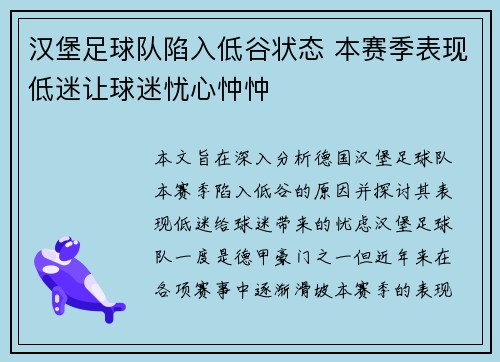 汉堡足球队陷入低谷状态 本赛季表现低迷让球迷忧心忡忡

本文旨在深入分析德国汉堡足球队本赛季陷入低谷的原因并探讨其表现低迷给球迷带来的忧虑汉堡足球队一度是德甲豪门之一但近年来在各项赛事中逐渐滑坡本赛季的表现